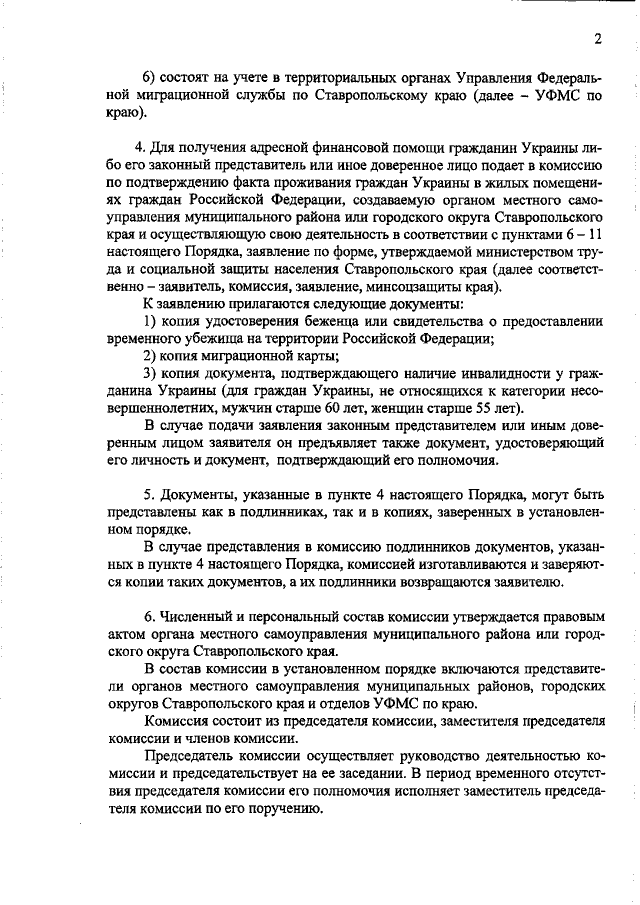 2

6) состоят на учете в территориальных органах Управления Федеральной миграционной службы по Ставропольскому краю (далее – УФМС по краю).

4. Для получения адресной финансовой помощи гражданин Украины либо его законный представитель или иное доверенное лицо подает в комиссию по подтверждению факта проживания граждан Украины в жилых помещениях граждан Российской Федерации, создаваемую органом местного самоуправления муниципального района или городского округа Ставропольского края и осуществляющую свою деятельность в соответствии с пунктами 6 – 11 настоящего Порядка, заявление по форме, утверждаемой министерством труда и социальной защиты населения Ставропольского края (далее соответственно – заявитель, комиссия, заявление, минсоцзащиты края).

К заявлению прилагаются следующие документы:

1) копия удостоверения беженца или свидетельства о предоставлении временного убежища на территории Российской Федерации;

2) копия миграционной карты;

3) копия документа, подтверждающего наличие инвалидности у гражданина Украины (для граждан Украины, не относящихся к категории несовершеннолетних, мужчин старше 60 лет, женщин старше 55 лет).

В случае подачи заявления законным представителем или иным доверенным лицом заявителя он предъявляет также документ, удостоверяющий его личность и документ, подтверждающий его полномочия.

5. Документы, указанные в пункте 4 настоящего Порядка, могут быть представлены как в подлинниках, так и в копиях, заверенных в установленном порядке.

В случае представления в комиссию подлинников документов, указанных в пункте 4 настоящего Порядка, комиссией изготавливаются и заверяются копии таких документов, а их подлинники возвращаются заявителю.

6. Численный и персональный состав комиссии утверждается правовым актом органа местного самоуправления муниципального района или городского округа Ставропольского края.

В состав комиссии в установленном порядке включаются представители органов местного самоуправления муниципальных районов, городских округов Ставропольского края и отделов УФМС по краю.

Комиссия состоит из председателя комиссии, заместителя председателя комиссии и членов комиссии.

Председатель комиссии осуществляет руководство деятельностью комиссии и председательствует на ее заседании. В период временного отсутствия председателя комиссии его полномочия исполняет заместитель председателя комиссии по его поручению.